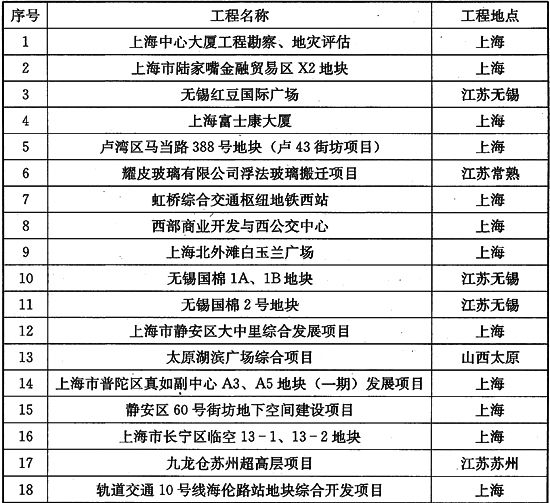 | 序号 | 工程名称 | 工程地点 |
|---|---|---|
| 1 | 上海中心大厦工程勘察、地灾评估 | 上海 |
| 2 | 上海市陆家嘴金融贸易区 X2 地块 | 上海 |
| 3 | 无锡红豆国际广场 | 江苏无锡 |
| 4 | 上海富士康大厦 | 上海 |
| 5 | 卢湾区马当路 388 号地块（卢 43 街坊项目） | 上海 |
| 6 | 耀皮玻璃有限公司浮法玻璃搬迁项目 | 江苏常熟 |
| 7 | 虹桥综合交通枢纽地铁西站 | 上海 |
| 8 | 西部商业开发与西公交中心 | 上海 |
| 9 | 上海北外滩白玉兰广场 | 上海 |
| 10 | 无锡国棉 1A、1B 地块 | 江苏无锡 |
| 11 | 无锡国棉 2 号地块 | 江苏无锡 |
| 12 | 上海市静安区大中里综合发展项目 | 上海 |
| 13 | 太原湖滨广场综合项目 | 山西太原 |
| 14 | 上海市普陀区真如副中心 A3、A5 地块（一期）发展项目 | 上海 |
| 15 | 静安区 60 号街坊地下空间建设项目 | 上海 |
| 16 | 上海市长宁区临空 13－1、13－2 地块 | 上海 |
| 17 | 九龙仓苏州超高层项目 | 江苏苏州 |
| 18 | 轨道交通 10 号线海伦路站地块综合开发项目 | 上海 |